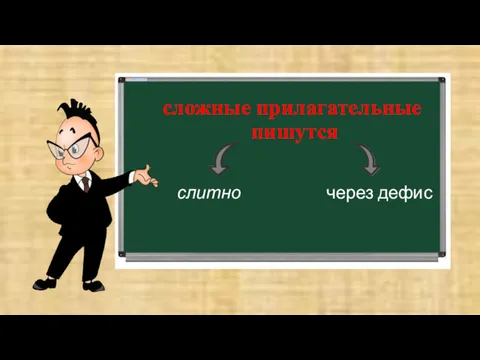 сложные прилагательные пишутся

слитно

через дефис